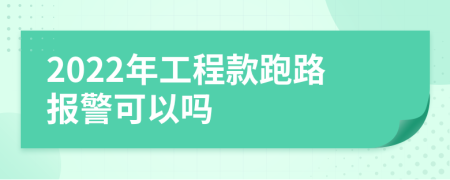 2022年工程款跑路报警可以吗